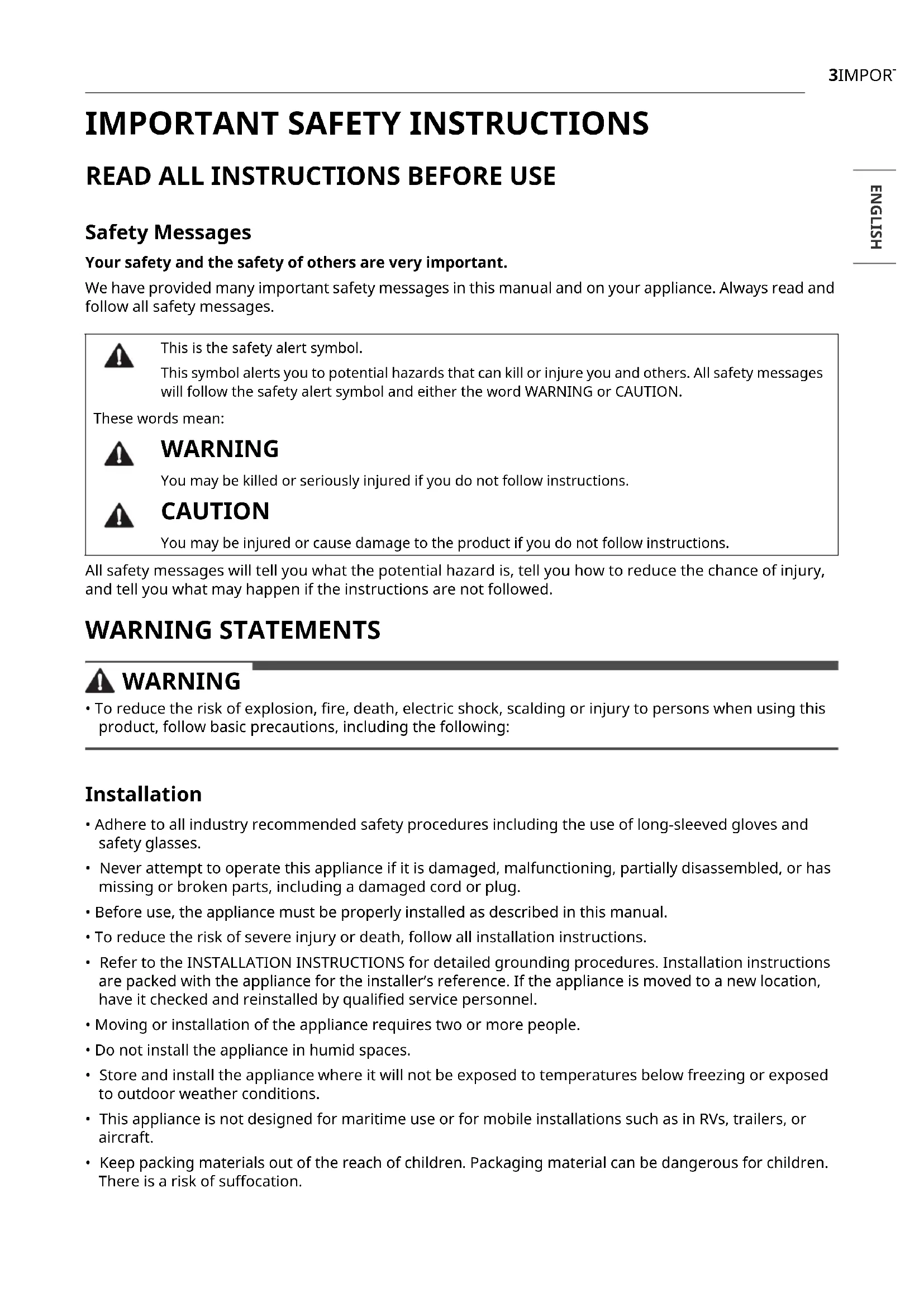 3IMPOR

IMPORTANT SAFETY INSTRUCTIONS

READ ALL INSTRUCTIONS BEFORE USE

ENGLISH

Safety Messages

Your safety and the safety of others are very important.

We have provided many important safety messages in this manual and on your appliance. Always read and follow all safety messages.

This is the safety alert symbol.

This symbol alerts you to potential hazards that can kill or injure you and others. All safety messages will follow the safety alert symbol and either the word WARNING or CAUTION.

These words mean:

WARNING

You may be killed or seriously injured if you do not follow instructions.

CAUTION

You may be injured or cause damage to the product if you do not follow instructions.

All safety messages will tell you what the potential hazard is, tell you how to reduce the chance of injury, and tell you what may happen if the instructions are not followed.

WARNING STATEMENTS

WARNING

• To reduce the risk of explosion, fire, death, electric shock, scalding or injury to persons when using this product, follow basic precautions, including the following:

Installation

• Adhere to all industry recommended safety procedures including the use of long-sleeved gloves and safety glasses.

• Never attempt to operate this appliance if it is damaged, malfunctioning, partially disassembled, or has missing or broken parts, including a damaged cord or plug.

• Before use, the appliance must be properly installed as described in this manual.

• To reduce the risk of severe injury or death, follow all installation instructions.

• Refer to the INSTALLATION INSTRUCTIONS for detailed grounding procedures. Installation instructions are packed with the appliance for the installer's reference. If the appliance is moved to a new location, have it checked and reinstalled by qualified service personnel.

• Moving or installation of the appliance requires two or more people.

• Do not install the appliance in humid spaces.

• Store and install the appliance where it will not be exposed to temperatures below freezing or exposed to outdoor weather conditions.

• This appliance is not designed for maritime use or for mobile installations such as in RVs, trailers, or aircraft.

• Keep packing materials out of the reach of children. Packaging material can be dangerous for children. There is a risk of suffocation.